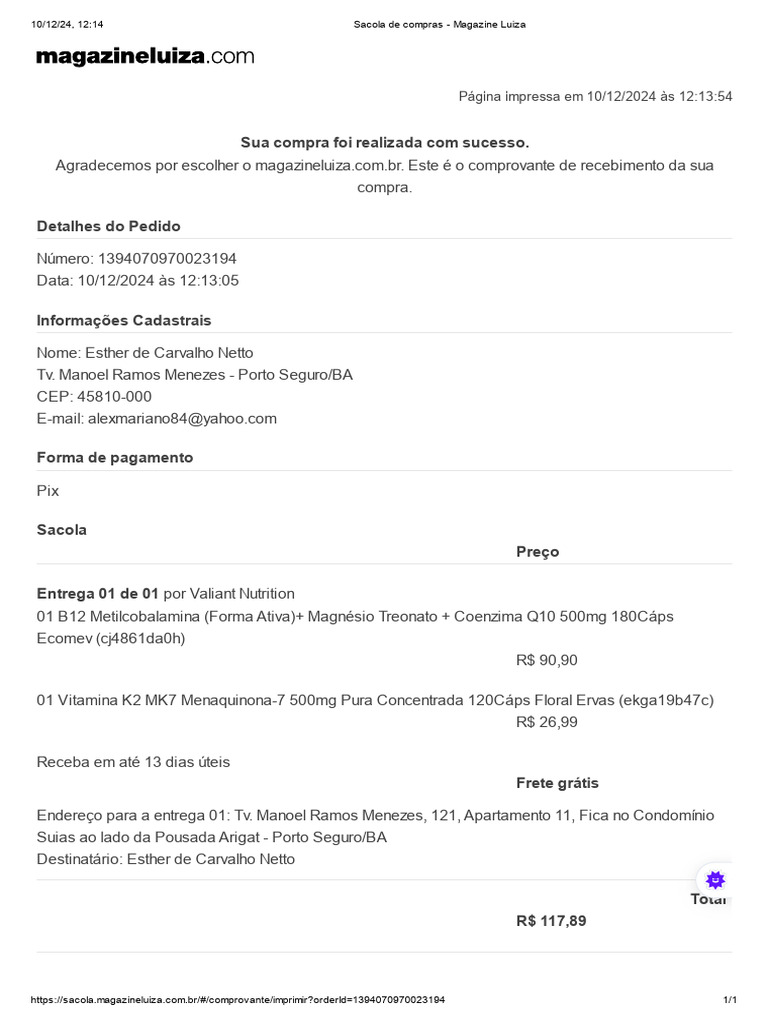 10/12/24, 12:14 Sacola de compras - Magazine Luiza

magazineluiza.com

Página impressa em 10/12/2024 às 12:13:54

Sua compra foi realizada com sucesso.
Agradecemos por escolher o magazineluiza.com.br. Este é o comprovante de recebimento da sua compra.

Detalhes do Pedido

Número: 1394070970023194
Data: 10/12/2024 às 12:13:05

Informações Cadastrais

Nome: Esther de Carvalho Netto
Tv. Manoel Ramos Menezes - Porto Seguro/BA
CEP: 45810-000
E-mail: alexmariano84@yahoo.com

Forma de pagamento

Pix

Sacola

Preço

Entrega 01 de 01 por Valiant Nutrition
01 B12 Metilcobalamina (Forma Ativa)+ Magnésio Treonato + Coenzima Q10 500mg 180Cáps Ecomev (cj4861da0h)
R$ 90,90

01 Vitamina K2 MK7 Menaquinona-7 500mg Pura Concentrada 120Cáps Floral Ervas (ekga19b47c)
R$ 26,99

Receba em até 13 dias úteis
Frete grátis

Endereço para a entrega 01: Tv. Manoel Ramos Menezes, 121, Apartamento 11, Fica no Condomínio Suias ao lado da Pousada Arigat - Porto Seguro/BA
Destinatário: Esther de Carvalho Netto

Total
R$ 117,89

https://sacola.magazineluiza.com.br/#/comprovante/imprimir?orderId=1394070970023194 1/1